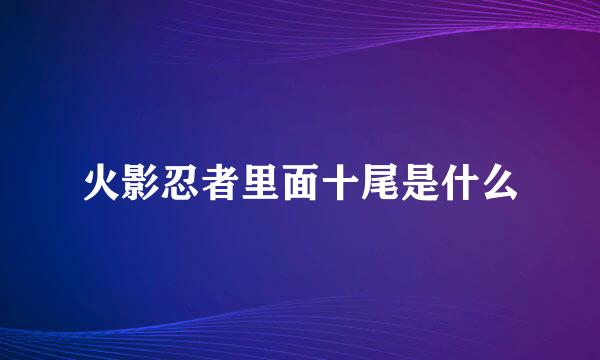 火影忍者里面十尾是什么